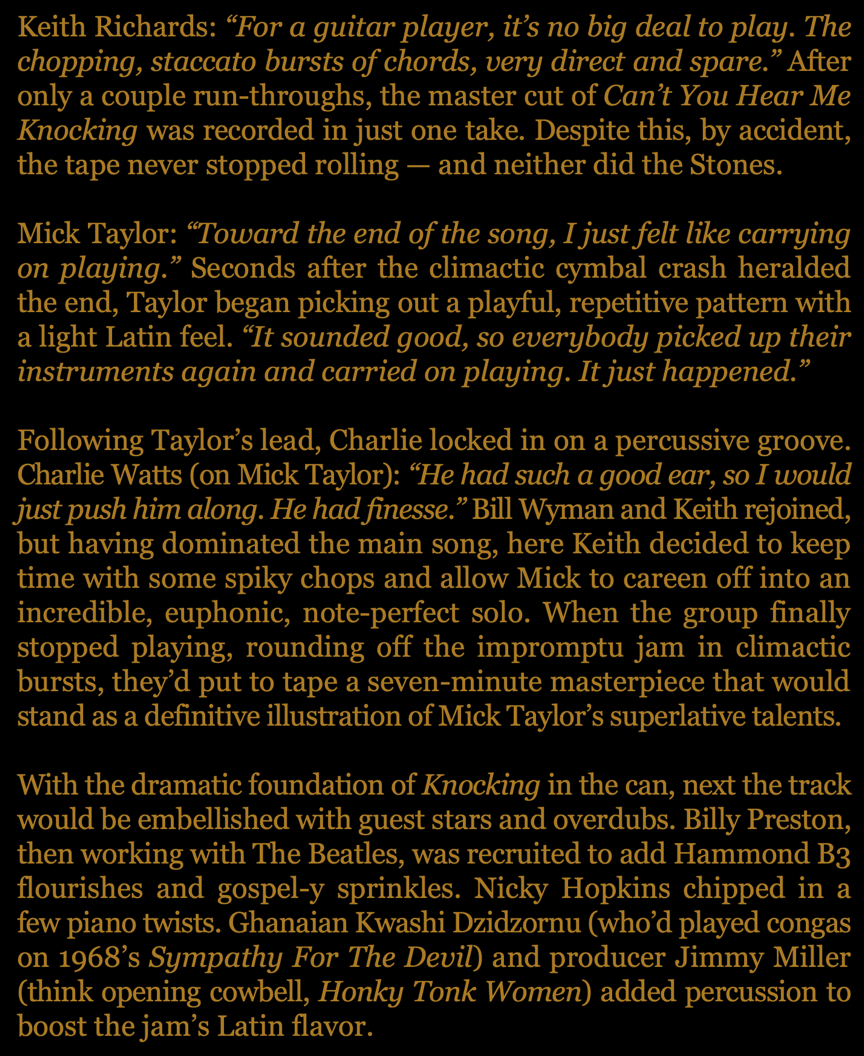 Keith Richards: “For a guitar player, it’s no big deal to play. The chopping, staccato bursts of chords, very direct and spare.” After only a couple run-throughs, the master cut of Can’t You Hear Me Knocking was recorded in just one take. Despite this, by accident, the tape never stopped rolling — and neither did the Stones.

Mick Taylor: “Toward the end of the song, I just felt like carrying on playing.” Seconds after the climactic cymbal crash heralded the end, Taylor began picking out a playful, repetitive pattern with a light Latin feel. “It sounded good, so everybody picked up their instruments again and carried on playing. It just happened.”

Following Taylor’s lead, Charlie locked in on a percussive groove. Charlie Watts (on Mick Taylor): “He had such a good ear, so I would just push him along. He had finesse.” Bill Wyman and Keith rejoined, but having dominated the main song, here Keith decided to keep time with some spiky chops and allow Mick to careen off into an incredible, euphonic, note-perfect solo. When the group finally stopped playing, rounding off the impromptu jam in climactic bursts, they’d put to tape a seven-minute masterpiece that would stand as a definitive illustration of Mick Taylor’s superlative talents.

With the dramatic foundation of Knocking in the can, next the track would be embellished with guest stars and overdubs. Billy Preston, then working with The Beatles, was recruited to add Hammond B3 flourishes and gospel-y sprinkles. Nicky Hopkins chipped in a few piano twists. Ghanaian Kwashi Dzidzornu (who’d played congas on 1968’s Sympathy For The Devil) and producer Jimmy Miller (think opening cowbell, Honky Tonk Women) added percussion to boost the jam’s Latin flavor.